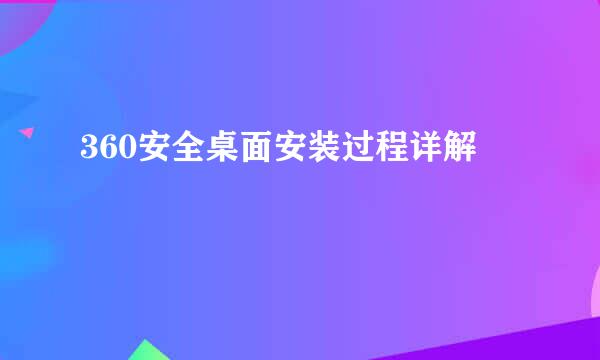 360安全桌面安装过程详解